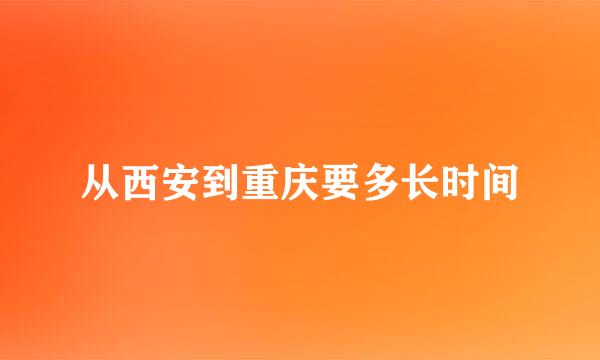 从西安到重庆要多长时间